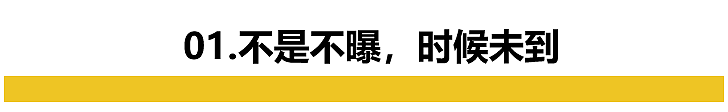 01.不是不曝，时候未到